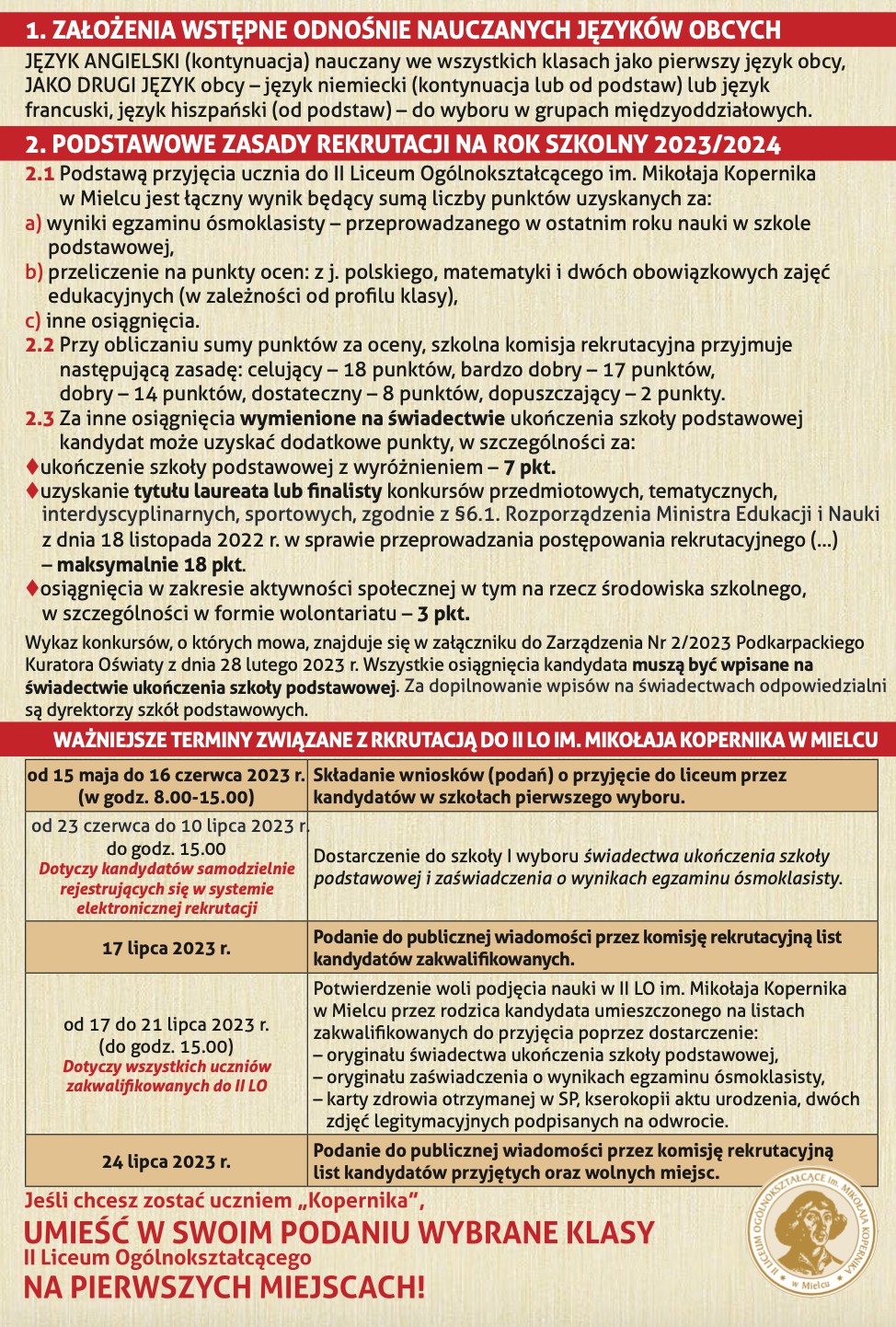 1. ZAŁOŻENIA WSTĘPNE ODNOŚNIE NAUCZANYCH JĘZYKÓW OBCYCH

JĘZYK ANGIELSKI (kontynuacja) nauczany we wszystkich klasach jako pierwszy język obcy, JAKO DRUGI JĘZYK obcy – język niemiecki (kontynuacja lub od podstaw) lub język francuski, język hiszpański (od podstaw) – do wyboru w grupach międzyoddziałowych.

2. PODSTAWOWE ZASADY REKRUTACJI NA ROK SZKOLNY 2023/2024

2.1 Podstawą przyjęcia ucznia do II Liceum Ogólnokształcącego im. Mikołaja Kopernika w Mielcu jest łączny wynik będący sumą liczby punktów uzyskanych za:
a) wyniki egzaminu ósmoklasisty – przeprowadzanego w ostatnim roku nauki w szkole podstawowej,
b) przeliczenie na punkty ocen: z j. polskiego, matematyki i dwóch obowiązkowych zajęć edukacyjnych (w zależności od profilu klasy),
c) inne osiągnięcia.
2.2 Przy obliczaniu sumy punktów za oceny, szkolna komisja rekrutacyjna przyjmuje następującą zasadę: celujący – 18 punktów, bardzo dobry – 17 punktów, dobry – 14 punktów, dostateczny – 8 punktów, dopuszczający – 2 punkty.
2.3 Za inne osiągnięcia wymienione na świadectwie ukończenia szkoły podstawowej kandydat może uzyskać dodatkowe punkty, w szczególności za:
♦ukończenie szkoły podstawowej z wyróżnieniem – 7 pkt.
♦uzyskanie tytułu laureata lub finalisty konkursów przedmiotowych, tematycznych, interdyscyplinarnych, sportowych, zgodnie z §6.1. Rozporządzenia Ministra Edukacji i Nauki z dnia 18 listopada 2022 r. w sprawie przeprowadzania postępowania rekrutacyjnego (...) – maksymalnie 18 pkt.
♦osiągnięcia w zakresie aktywności społecznej w tym na rzecz środowiska szkolnego, w szczególności w formie wolontariatu – 3 pkt.

Wykaz konkursów, o których mowa, znajduje się w załączniku do Zarządzenia Nr 2/2023 Podkarpackiego Kuratora Oświaty z dnia 28 lutego 2023 r. Wszystkie osiągnięcia kandydata muszą być wpisane na świadectwie ukończenia szkoły podstawowej. Za dopilnowanie wpisów na świadectwach odpowiedzialni są dyrektorzy szkół podstawowych.

WAŻNIEJSZE TERMINY ZWIĄZANE Z RKRUTACJĄ DO II LO IM. MIKOŁAJA KOPERNIKA W MIELCU

| | |
|---|---|
| od 15 maja do 16 czerwca 2023 r. (w godz. 8.00-15.00) | Składanie wniosków (podań) o przyjęcie do liceum przez kandydatów w szkołach pierwszego wyboru. |
| od 23 czerwca do 10 lipca 2023 r. do godz. 15.00 Dotyczy kandydatów samodzielnie rejestrujących się w systemie elektronicznej rekrutacji | Dostarczenie do szkoły I wyboru świadectwa ukończenia szkoły podstawowej i zaświadczenia o wynikach egzaminu ósmoklasisty. |
| 17 lipca 2023 r. | Podanie do publicznej wiadomości przez komisję rekrutacyjną list kandydatów zakwalifikowanych. |
| od 17 do 21 lipca 2023 r. (do godz. 15.00) Dotyczy wszystkich uczniów zakwalifikowanych do II LO | Potwierdzenie woli podjęcia nauki w II LO im. Mikołaja Kopernika w Mielcu przez rodzica kandydata umieszczonego na listach zakwalifikowanych do przyjęcia poprzez dostarczenie: – oryginału świadectwa ukończenia szkoły podstawowej, – oryginału zaświadczenia o wynikach egzaminu ósmoklasisty, – karty zdrowia otrzymanej w SP, kserokopii aktu urodzenia, dwóch zdjęć legitymacyjnych podpisanych na odwrocie. |
| 24 lipca 2023 r. | Podanie do publicznej wiadomości przez komisję rekrutacyjną list kandydatów przyjętych oraz wolnych miejsc. |

Jeśli chcesz zostać uczniem „Kopernika",
UMIEŚĆ W SWOIM PODANIU WYBRANE KLASY
II Liceum Ogólnokształcącego
NA PIERWSZYCH MIEJSCACH!

II LICEUM OGÓLNOKSZTAŁCĄCE im. MIKOŁAJA KOPERNIKA w Mielcu